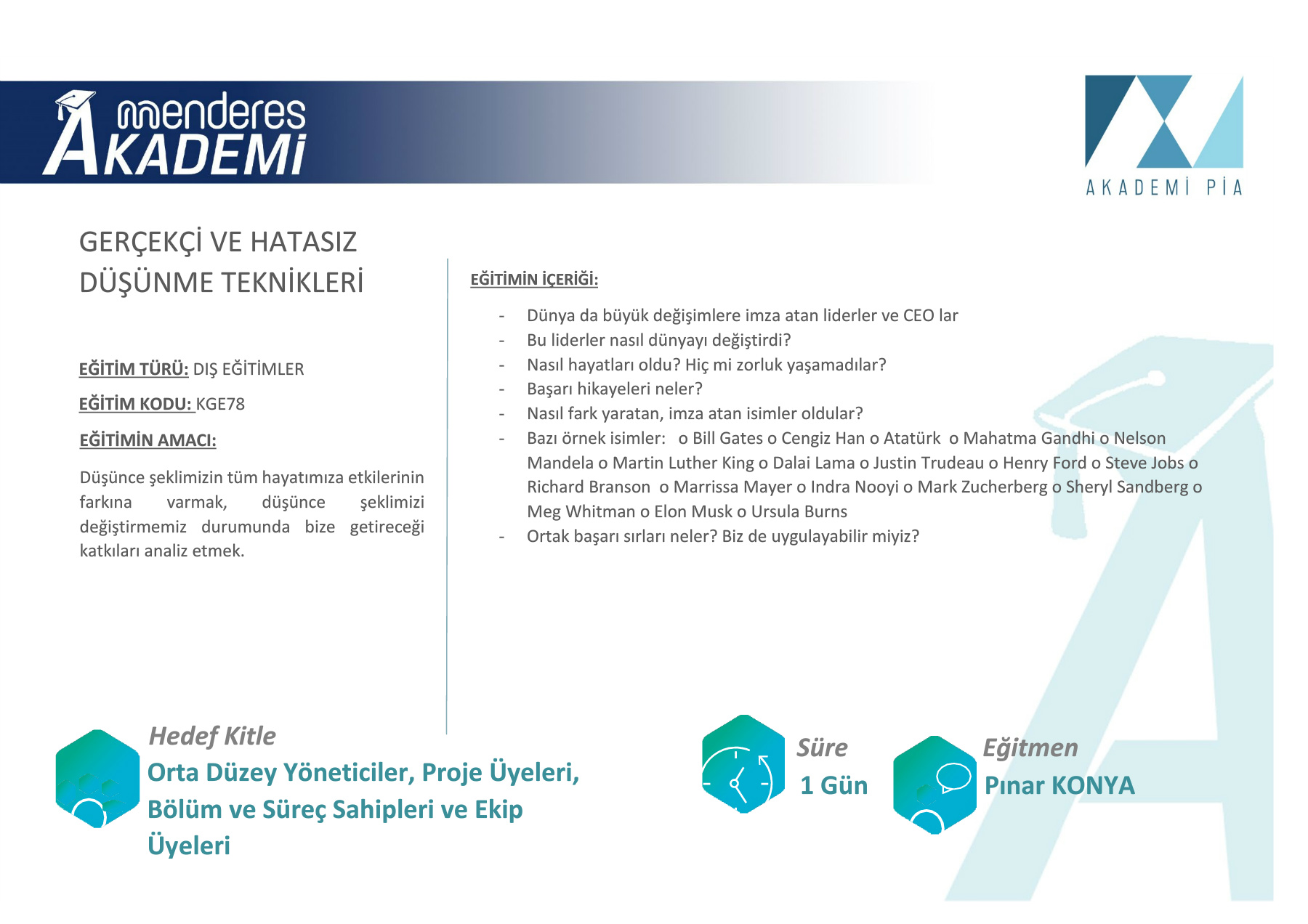 menderes AKADEMİ

AKADEMİ PİA

GERÇEKÇİ VE HATASIZ DÜŞÜNME TEKNİKLERİ

EĞİTİM TÜRÜ: DIŞ EĞİTİMLER

EĞİTİM KODU: KGE78

EĞİTİMİN AMACI:

Düşünce şeklimizin tüm hayatımıza etkilerinin farkına varmak, düşünce şeklimizi değiştirmemiz durumunda bize getireceği katkıları analiz etmek.

EĞİTİMİN İÇERİĞİ:

- Dünya da büyük değişimlere imza atan liderler ve CEO lar
- Bu liderler nasıl dünyayı değiştirdi?
- Nasıl hayatları oldu? Hiç mi zorluk yaşamadılar?
- Başarı hikayeleri neler?
- Nasıl fark yaratan, imza atan isimler oldular?
- Bazı örnek isimler: o Bill Gates o Cengiz Han o Atatürk o Mahatma Gandhi o Nelson Mandela o Martin Luther King o Dalai Lama o Justin Trudeau o Henry Ford o Steve Jobs o Richard Branson o Marrissa Mayer o Indra Nooyi o Mark Zucherberg o Sheryl Sandberg o Meg Whitman o Elon Musk o Ursula Burns
- Ortak başarı sırları neler? Biz de uygulayabilir miyiz?

Hedef Kitle
Orta Düzey Yöneticiler, Proje Üyeleri, Bölüm ve Süreç Sahipleri ve Ekip Üyeleri

Süre
1 Gün

Eğitmen
Pınar KONYA